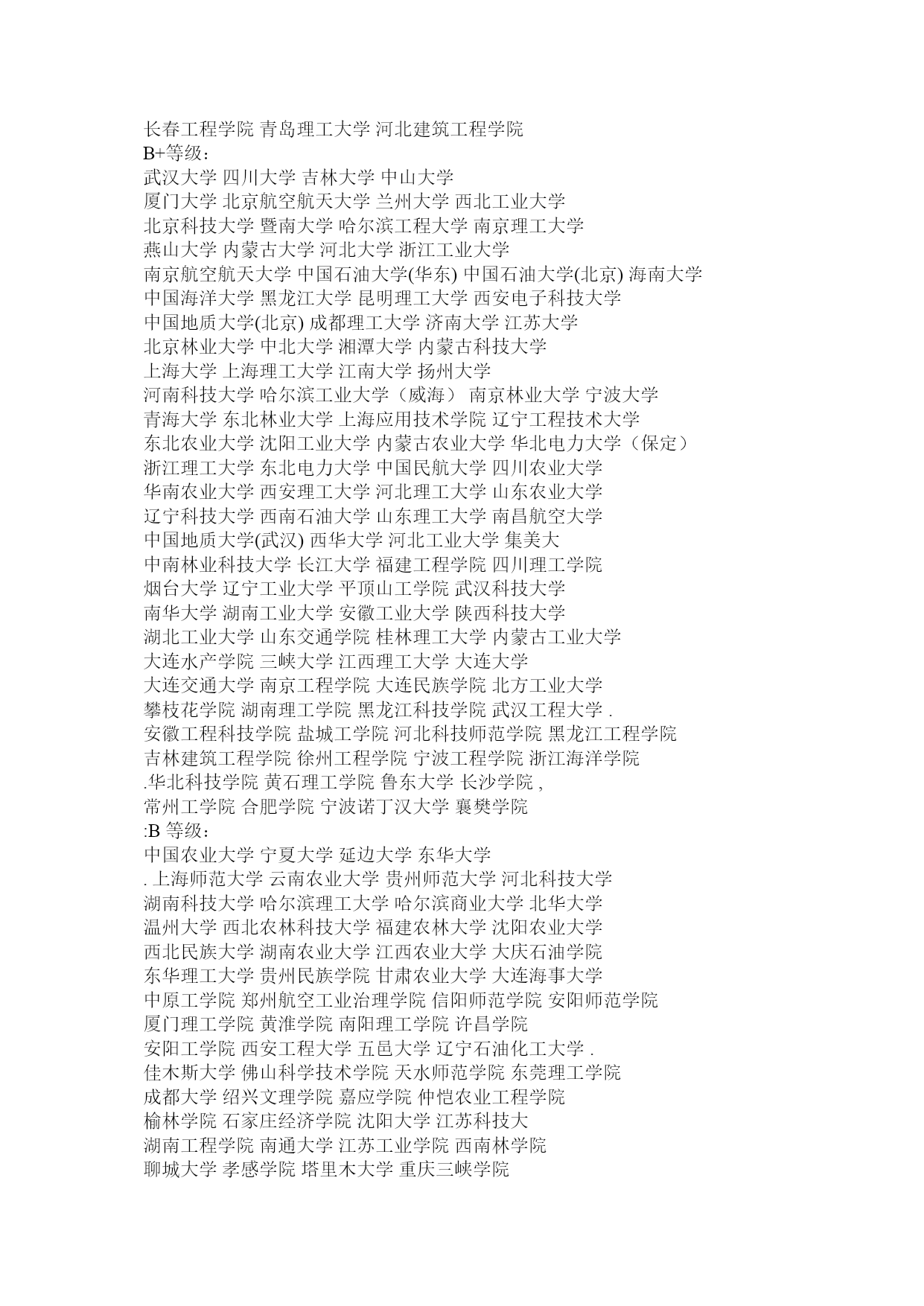 长春工程学院 青岛理工大学 河北建筑工程学院
B+等级：
武汉大学 四川大学 吉林大学 中山大学
厦门大学 北京航空航天大学 兰州大学 西北工业大学
北京科技大学 暨南大学 哈尔滨工程大学 南京理工大学
燕山大学 内蒙古大学 河北大学 浙江工业大学
南京航空航天大学 中国石油大学(华东) 中国石油大学(北京) 海南大学
中国海洋大学 黑龙江大学 昆明理工大学 西安电子科技大学
中国地质大学(北京) 成都理工大学 济南大学 江苏大学
北京林业大学 中北大学 湘潭大学 内蒙古科技大学
上海大学 上海理工大学 江南大学 扬州大学
河南科技大学 哈尔滨工业大学（威海） 南京林业大学 宁波大学
青海大学 东北林业大学 上海应用技术学院 辽宁工程技术大学
东北农业大学 沈阳工业大学 内蒙古农业大学 华北电力大学（保定）
浙江理工大学 东北电力大学 中国民航大学 四川农业大学
华南农业大学 西安理工大学 河北理工大学 山东农业大学
辽宁科技大学 西南石油大学 山东理工大学 南昌航空大学
中国地质大学(武汉) 西华大学 河北工业大学 集美大
中南林业科技大学 长江大学 福建工程学院 四川理工学院
烟台大学 辽宁工业大学 平顶山工学院 武汉科技大学
南华大学 湖南工业大学 安徽工业大学 陕西科技大学
湖北工业大学 山东交通学院 桂林理工大学 内蒙古工业大学
大连水产学院 三峡大学 江西理工大学 大连大学
大连交通大学 南京工程学院 大连民族学院 北方工业大学
攀枝花学院 湖南理工学院 黑龙江科技学院 武汉工程大学 .
安徽工程科技学院 盐城工学院 河北科技师范学院 黑龙江工程学院
吉林建筑工程学院 徐州工程学院 宁波工程学院 浙江海洋学院
.华北科技学院 黄石理工学院 鲁东大学 长沙学院 ,
常州工学院 合肥学院 宁波诺丁汉大学 襄樊学院
:B 等级：
中国农业大学 宁夏大学 延边大学 东华大学
. 上海师范大学 云南农业大学 贵州师范大学 河北科技大学
湖南科技大学 哈尔滨理工大学 哈尔滨商业大学 北华大学
温州大学 西北农林科技大学 福建农林大学 沈阳农业大学
西北民族大学 湖南农业大学 江西农业大学 大庆石油学院
东华理工大学 贵州民族学院 甘肃农业大学 大连海事大学
中原工学院 郑州航空工业治理学院 信阳师范学院 安阳师范学院
厦门理工学院 黄淮学院 南阳理工学院 许昌学院
安阳工学院 西安工程大学 五邑大学 辽宁石油化工大学 .
佳木斯大学 佛山科学技术学院 天水师范学院 东莞理工学院
成都大学 绍兴文理学院 嘉应学院 仲恺农业工程学院
榆林学院 石家庄经济学院 沈阳大学 江苏科技大
湖南工程学院 南通大学 江苏工业学院 西南林学院
聊城大学 孝感学院 塔里木大学 重庆三峡学院